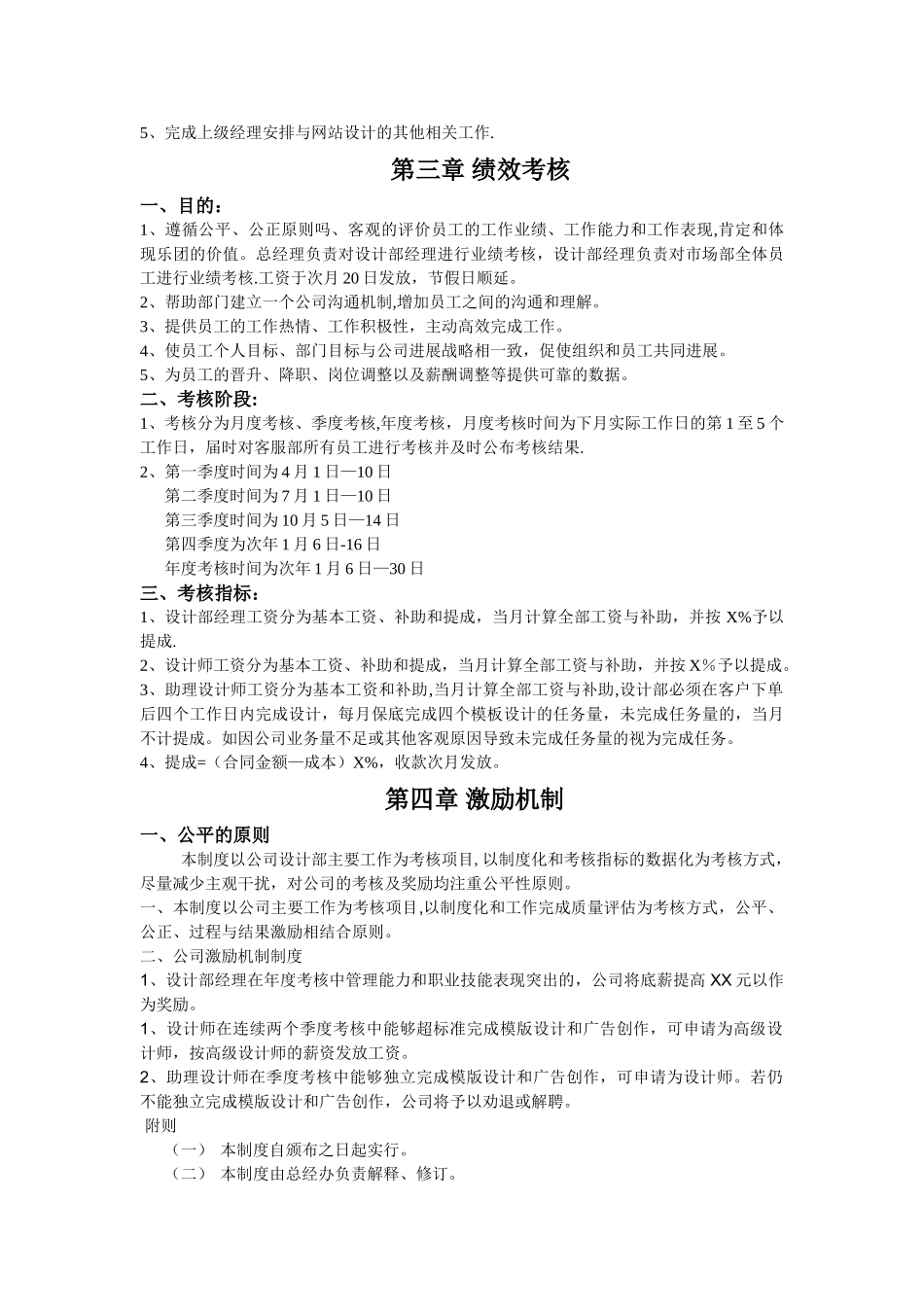 5、完成上级经理安排与网站设计的其他相关工作.

第三章 绩效考核

一、目的：

1、遵循公平、公正原则吗、客观的评价员工的工作业绩、工作能力和工作表现,肯定和体现乐团的价值。总经理负责对设计部经理进行业绩考核，设计部经理负责对市场部全体员工进行业绩考核.工资于次月 20 日发放，节假日顺延。

2、帮助部门建立一个公司沟通机制,增加员工之间的沟通和理解。

3、提供员工的工作热情、工作积极性，主动高效完成工作。

4、使员工个人目标、部门目标与公司进展战略相一致，促使组织和员工共同进展。

5、为员工的晋升、降职、岗位调整以及薪酬调整等提供可靠的数据。

二、考核阶段:

1、考核分为月度考核、季度考核,年度考核，月度考核时间为下月实际工作日的第 1 至 5 个工作日，届时对客服部所有员工进行考核并及时公布考核结果.

2、第一季度时间为 4 月 1 日—10 日

第二季度时间为 7 月 1 日—10 日

第三季度时间为 10 月 5 日—14 日

第四季度为次年 1 月 6 日-16 日

年度考核时间为次年 1 月 6 日—30 日

三、考核指标：

1、设计部经理工资分为基本工资、补助和提成，当月计算全部工资与补助，并按 X%予以提成.

2、设计师工资分为基本工资、补助和提成，当月计算全部工资与补助，并按 X％予以提成。

3、助理设计师工资分为基本工资和补助,当月计算全部工资与补助,设计部必须在客户下单后四个工作日内完成设计，每月保底完成四个模板设计的任务量，未完成任务量的，当月不计提成。如因公司业务量不足或其他客观原因导致未完成任务量的视为完成任务。

4、提成=（合同金额—成本）X%，收款次月发放。

第四章 激励机制

一、公平的原则

本制度以公司设计部主要工作为考核项目, 以制度化和考核指标的数据化为考核方式，尽量减少主观干扰，对公司的考核及奖励均注重公平性原则。

一、本制度以公司主要工作为考核项目,以制度化和工作完成质量评估为考核方式，公平、公正、过程与结果激励相结合原则。

二、公司激励机制制度

1、设计部经理在年度考核中管理能力和职业技能表现突出的，公司将底薪提高 XX 元以作为奖励。

1、设计师在连续两个季度考核中能够超标准完成模版设计和广告创作，可申请为高级设计师，按高级设计师的薪资发放工资。

2、助理设计师在季度考核中能够独立完成模版设计和广告创作，可申请为设计师。若仍不能独立完成模版设计和广告创作，公司将予以劝退或解聘。

附则

（一） 本制度自颁布之日起实行。

（二） 本制度由总经办负责解释、修订。